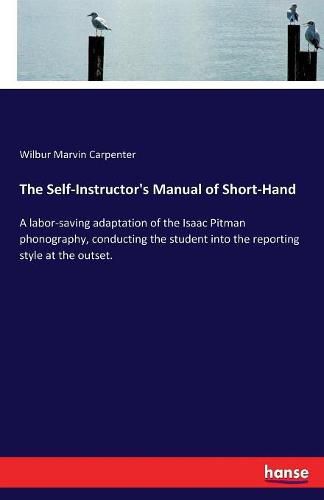 Wilbur Marvin Carpenter

The Self-Instructor's Manual of Short-Hand

A labor-saving adaptation of the Isaac Pitman phonography, conducting the student into the reporting style at the outset.

hanse